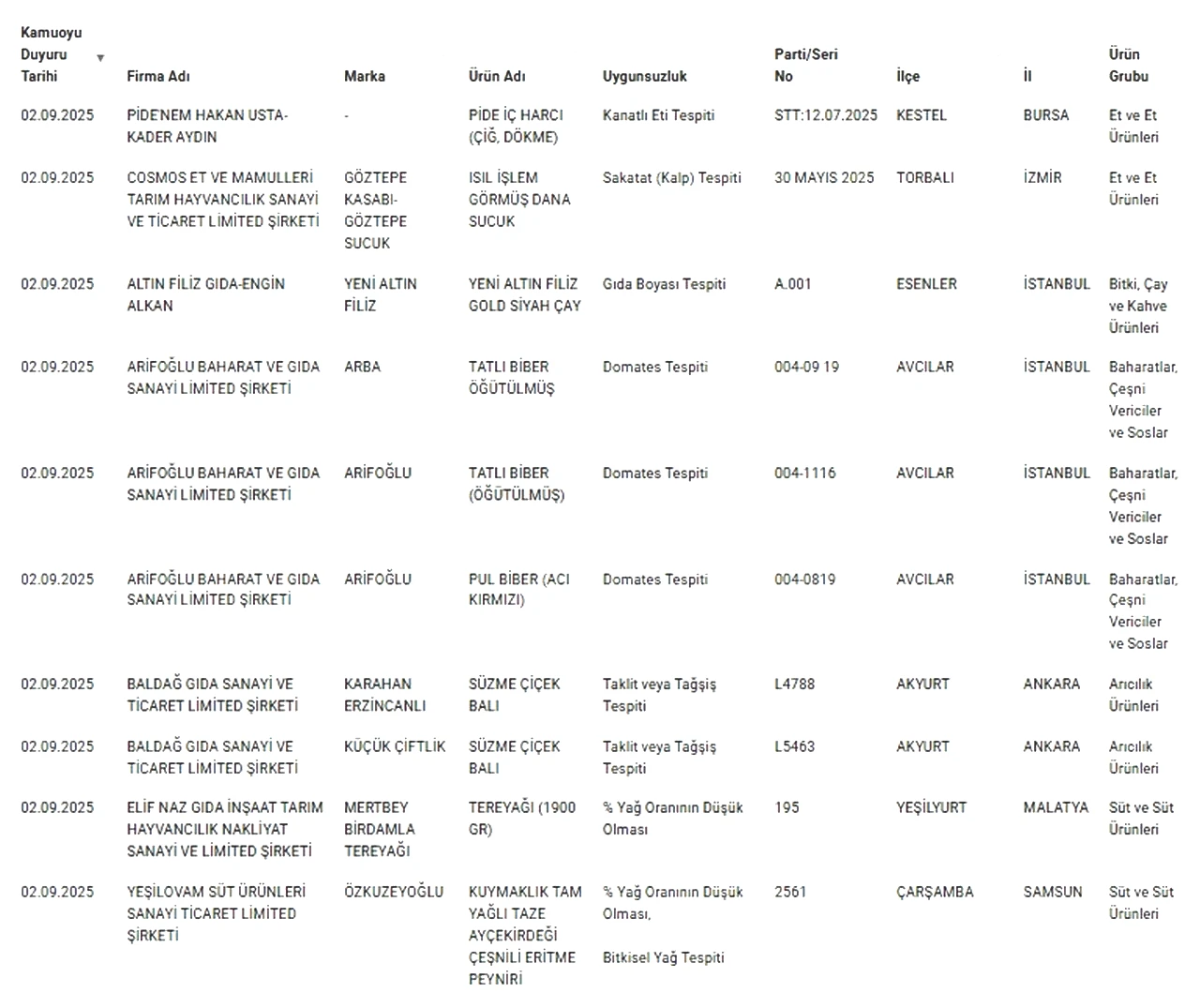 | Kamuoyu Duyuru Tarihi | Firma Adı | Marka | Ürün Adı | Uygunsuzluk | Parti/Seri No | İlçe | İl | Ürün Grubu |
|---|---|---|---|---|---|---|---|---|
| 02.09.2025 | PİDE'NEM HAKAN USTA-KADER AYDIN | - | PİDE İÇ HARCI (ÇİĞ, DÖKME) | Kanatlı Eti Tespiti | STT:12.07.2025 | KESTEL | BURSA | Et ve Et Ürünleri |
| 02.09.2025 | COSMOS ET VE MAMULLERİ TARIM HAYVANCILIK SANAYİ VE TİCARET LİMİTED ŞİRKETİ | GÖZTEPE KASABI-GÖZTEPE SUCUK | ISIL İŞLEM GÖRMÜŞ DANA SUCUK | Sakatat (Kalp) Tespiti | 30 MAYIS 2025 | TORBALI | İZMİR | Et ve Et Ürünleri |
| 02.09.2025 | ALTIN FİLİZ GIDA-ENGİN ALKAN | YENİ ALTIN FİLİZ | YENİ ALTIN FİLİZ GOLD SİYAH ÇAY | Gıda Boyası Tespiti | A.001 | ESENLER | İSTANBUL | Bitki, Çay ve Kahve Ürünleri |
| 02.09.2025 | ARİFOĞLU BAHARAT VE GIDA SANAYİ LİMİTED ŞİRKETİ | ARBA | TATLI BİBER ÖĞÜTÜLMÜŞ | Domates Tespiti | 004-09 19 | AVCILAR | İSTANBUL | Baharatlar, Çeşni Vericiler ve Soslar |
| 02.09.2025 | ARİFOĞLU BAHARAT VE GIDA SANAYİ LİMİTED ŞİRKETİ | ARİFOĞLU | TATLI BİBER (ÖĞÜTÜLMÜŞ) | Domates Tespiti | 004-1116 | AVCILAR | İSTANBUL | Baharatlar, Çeşni Vericiler ve Soslar |
| 02.09.2025 | ARİFOĞLU BAHARAT VE GIDA SANAYİ LİMİTED ŞİRKETİ | ARİFOĞLU | PUL BİBER (ACI KIRMIZI) | Domates Tespiti | 004-0819 | AVCILAR | İSTANBUL | Baharatlar, Çeşni Vericiler ve Soslar |
| 02.09.2025 | BALDAĞ GIDA SANAYİ VE TİCARET LİMİTED ŞİRKETİ | KARAHAN ERZİNCANLI | SÜZME ÇİÇEK BALI | Taklit veya Tağşiş Tespiti | L4788 | AKYURT | ANKARA | Arıcılık Ürünleri |
| 02.09.2025 | BALDAĞ GIDA SANAYİ VE TİCARET LİMİTED ŞİRKETİ | KÜÇÜK ÇİFTLİK | SÜZME ÇİÇEK BALI | Taklit veya Tağşiş Tespiti | L5463 | AKYURT | ANKARA | Arıcılık Ürünleri |
| 02.09.2025 | ELİF NAZ GIDA İNŞAAT TARIM HAYVANCILIK NAKLİYAT SANAYİ VE LİMİTED ŞİRKETİ | MERTBEY BİRDAMLA TEREYAĞI | TEREYAĞI (1900 GR) | % Yağ Oranının Düşük Olması | 195 | YEŞİLYURT | MALATYA | Süt ve Süt Ürünleri |
| 02.09.2025 | YEŞİLOVAM SÜT ÜRÜNLERİ SANAYİ TİCARET LİMİTED ŞİRKETİ | ÖZKUZEYOĞLU | KUYMAKLIK TAM YAĞLI TAZE AYÇEKİRDEĞİ ÇEŞNİLİ ERİTME PEYNİRİ | % Yağ Oranının Düşük Olması, Bitkisel Yağ Tespiti | 2561 | ÇARŞAMBA | SAMSUN | Süt ve Süt Ürünleri |